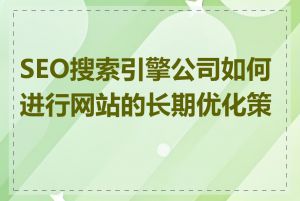 SEO搜索引擎公司如何进行网站的长期优化策